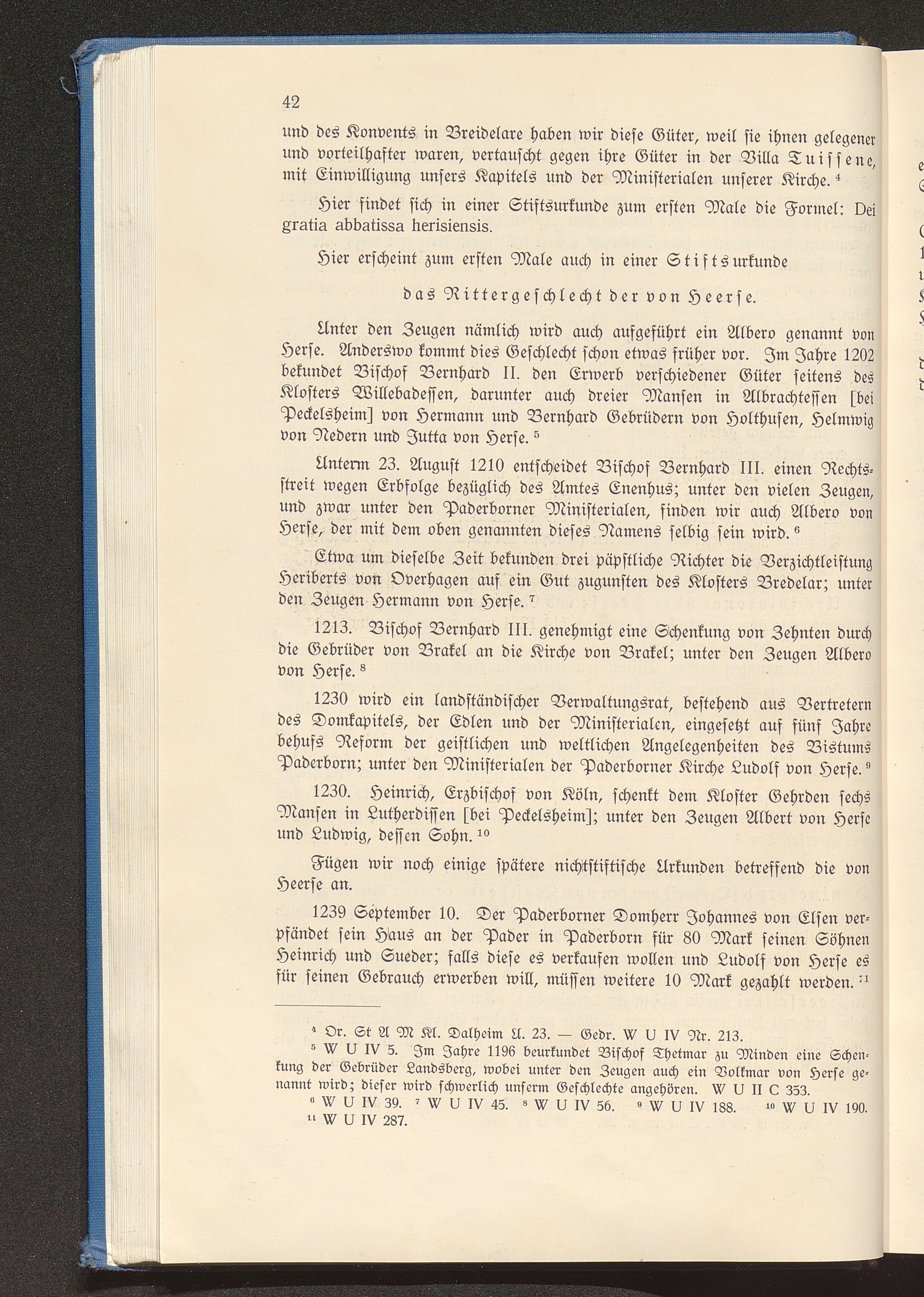 42

und des Konvents in Breidelare haben wir diese Güter, weil sie ihnen gelegener und vorteilhafter waren, vertauscht gegen ihre Güter in der Villa Tuissene, mit Einwilligung unsers Kapitels und der Ministerialen unserer Kirche. $^4$

Hier findet sich in einer Stiftsurkunde zum ersten Male die Formel: Dei gratia abbatissa herisiensis.

Hier erscheint zum ersten Male auch in einer Stiftsurkunde

das Rittergeschlecht der von Heerse.

Unter den Zeugen nämlich wird auch aufgeführt ein Albero genannt von Herse. Anderswo kommt dies Geschlecht schon etwas früher vor. Im Jahre 1202 bekundet Bischof Bernhard II. den Erwerb verschiedener Güter seitens des Klosters Willebadessen, darunter auch dreier Mansen in Albrachtessen [bei Peckelsheim] von Hermann und Bernhard Gebrüdern von Holthusen, Helmwig von Nedern und Jutta von Herse. $^5$

Unterm 23. August 1210 entscheidet Bischof Bernhard III. einen Rechtsstreit wegen Erbfolge bezüglich des Amtes Enenhus; unter den vielen Zeugen, und zwar unter den Paderborner Ministerialen, finden wir auch Albero von Herse, der mit dem oben genannten dieses Namens selbig sein wird. $^6$

Etwa um dieselbe Zeit bekunden drei päpstliche Richter die Verzichtleistung Heriberts von Overhagen auf ein Gut zugunsten des Klosters Bredelar; unter den Zeugen Hermann von Herse. $^7$

1213. Bischof Bernhard III. genehmigt eine Schenkung von Zehnten durch die Gebrüder von Brakel an die Kirche von Brakel; unter den Zeugen Albero von Herse. $^8$

1230 wird ein landständischer Verwaltungsrat, bestehend aus Vertretern des Domkapitels, der Edlen und der Ministerialen, eingesetzt auf fünf Jahre behufs Reform der geistlichen und weltlichen Angelegenheiten des Bistums Paderborn; unter den Ministerialen der Paderborner Kirche Ludolf von Herse. $^9$

1230. Heinrich, Erzbischof von Köln, schenkt dem Kloster Gehrden sechs Mansen in Lutherdissen [bei Peckelsheim]; unter den Zeugen Albert von Herse und Ludwig, dessen Sohn. $^{10}$

Fügen wir noch einige spätere nichtstiftische Urkunden betreffend die von Heerse an.

1239 September 10. Der Paderborner Domherr Johannes von Elsen verpfändet sein Haus an der Pader in Paderborn für 80 Mark seinen Söhnen Heinrich und Sueder; falls diese es verkaufen wollen und Ludolf von Herse es für seinen Gebrauch erwerben will, müssen weitere 10 Mark gezahlt werden. $^{11}$

$^4$ Or. St A M Kl. Dalheim U. 23. — Gedr. W U IV Nr. 213.
$^5$ W U IV 5. Im Jahre 1196 beurkundet Bischof Thetmar zu Minden eine Schenkung der Gebrüder Landsberg, wobei unter den Zeugen auch ein Volkmar von Herse genannt wird; dieser wird schwerlich unserm Geschlechte angehören. W U II C 353.
$^6$ W U IV 39. $^7$ W U IV 45. $^8$ W U IV 56. $^9$ W U IV 188. $^{10}$ W U IV 190.
$^{11}$ W U IV 287.